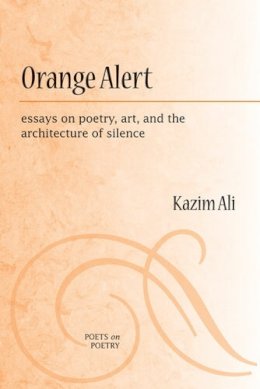 Orange Alert

essays on poetry, art, and the architecture of silence

Kazim Ali

POETS on POETRY